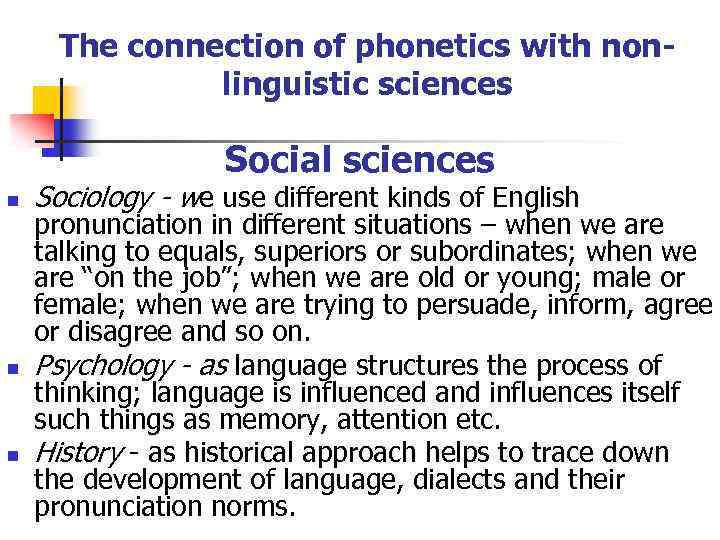 The connection of phonetics with non-linguistic sciences

Social sciences

• Sociology - we use different kinds of English pronunciation in different situations – when we are talking to equals, superiors or subordinates; when we are "on the job"; when we are old or young; male or female; when we are trying to persuade, inform, agree or disagree and so on.
• Psychology - as language structures the process of thinking; language is influenced and influences itself such things as memory, attention etc.
• History - as historical approach helps to trace down the development of language, dialects and their pronunciation norms.